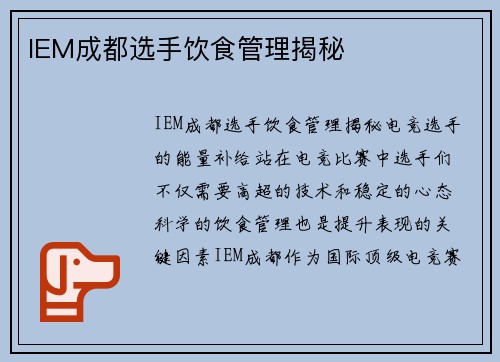 IEM成都选手饮食管理揭秘

IEM成都选手饮食管理揭秘电竞选手的能量补给站在电竞比赛中选手们不仅需要高超的技术和稳定的心态科学的饮食管理也是提升表现的关键因素IEM成都作为国际顶级电竞赛